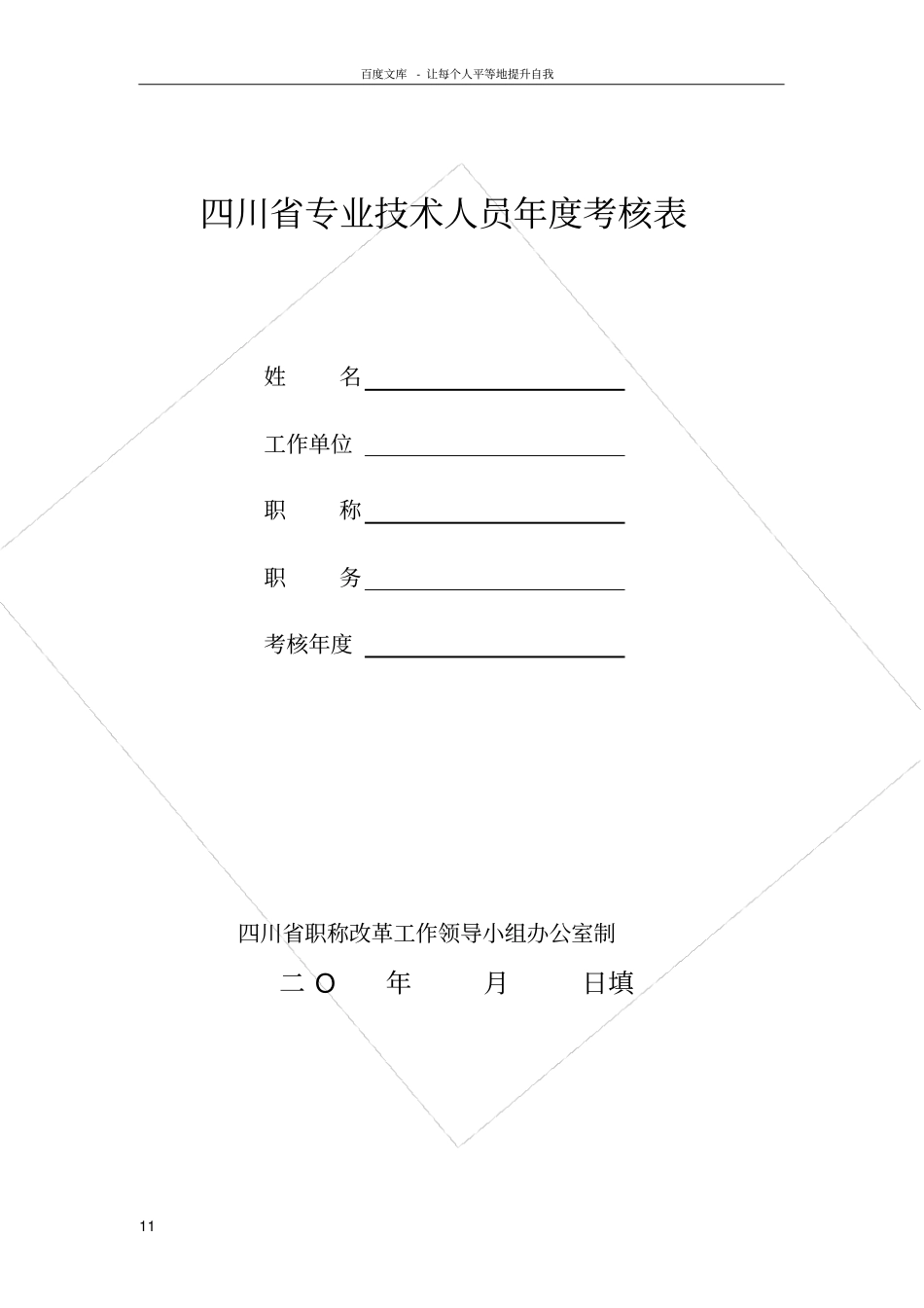 百度文库 - 让每个人平等地提升自我

四川省专业技术人员年度考核表

姓　　名

工作单位

职　　称

职　　务

考核年度

四川省职称改革工作领导小组办公室制

二 O　　年　　月　　日填

11